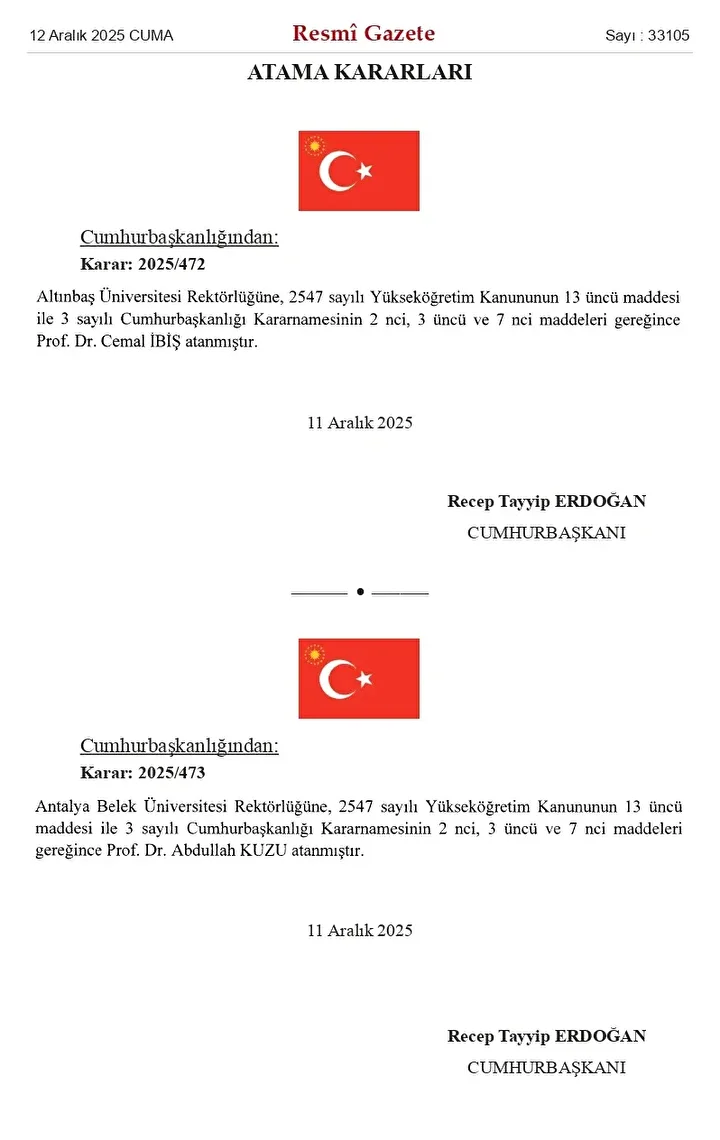 12 Aralık 2025 CUMA

Resmî Gazete

Sayı : 33105

ATAMA KARARLARI

Cumhurbaşkanlığından:

Karar: 2025/472

Altınbaş Üniversitesi Rektörlüğüne, 2547 sayılı Yükseköğretim Kanununun 13 üncü maddesi ile 3 sayılı Cumhurbaşkanlığı Kararnamesinin 2 nci, 3 üncü ve 7 nci maddeleri gereğince Prof. Dr. Cemal İBİŞ atanmıştır.

11 Aralık 2025

Recep Tayyip ERDOĞAN
CUMHURBAŞKANI

Cumhurbaşkanlığından:

Karar: 2025/473

Antalya Belek Üniversitesi Rektörlüğüne, 2547 sayılı Yükseköğretim Kanununun 13 üncü maddesi ile 3 sayılı Cumhurbaşkanlığı Kararnamesinin 2 nci, 3 üncü ve 7 nci maddeleri gereğince Prof. Dr. Abdullah KUZU atanmıştır.

11 Aralık 2025

Recep Tayyip ERDOĞAN
CUMHURBAŞKANI